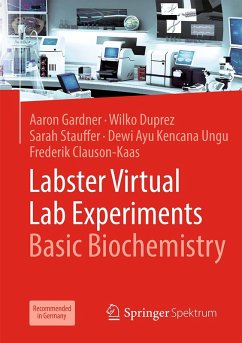 Aaron Gardner · Wilko Duprez
Sarah Stauffer · Dewi Ayu Kencana Ungu
Frederik Clauson-Kaas

Labster Virtual
Lab Experiments
Basic Biochemistry

Recommended in Germany

Springer Spektrum